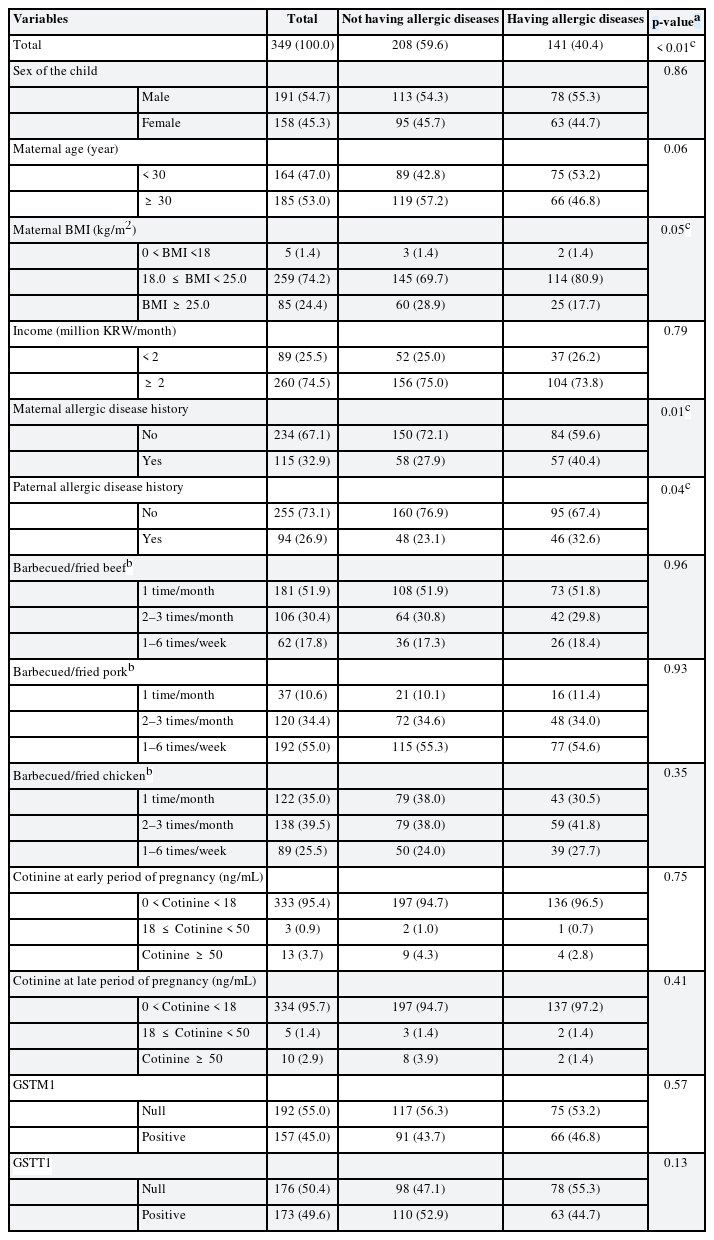 | Variables | | Total | Not having allergic diseases | Having allergic diseases | p-value$^a$ |
|---|---|---|---|---|---|
| Total | | 349 (100.0) | 208 (59.6) | 141 (40.4) | < 0.01$^c$ |
| Sex of the child | | | | | 0.86 |
| | Male | 191 (54.7) | 113 (54.3) | 78 (55.3) | |
| | Female | 158 (45.3) | 95 (45.7) | 63 (44.7) | |
| Maternal age (year) | | | | | 0.06 |
| | < 30 | 164 (47.0) | 89 (42.8) | 75 (53.2) | |
| | ≥ 30 | 185 (53.0) | 119 (57.2) | 66 (46.8) | |
| Maternal BMI (kg/m$^2$) | | | | | 0.05$^c$ |
| | 0 < BMI <18 | 5 (1.4) | 3 (1.4) | 2 (1.4) | |
| | 18.0 ≤ BMI < 25.0 | 259 (74.2) | 145 (69.7) | 114 (80.9) | |
| | BMI ≥ 25.0 | 85 (24.4) | 60 (28.9) | 25 (17.7) | |
| Income (million KRW/month) | | | | | 0.79 |
| | < 2 | 89 (25.5) | 52 (25.0) | 37 (26.2) | |
| | ≥ 2 | 260 (74.5) | 156 (75.0) | 104 (73.8) | |
| Maternal allergic disease history | | | | | 0.01$^c$ |
| | No | 234 (67.1) | 150 (72.1) | 84 (59.6) | |
| | Yes | 115 (32.9) | 58 (27.9) | 57 (40.4) | |
| Paternal allergic disease history | | | | | 0.04$^c$ |
| | No | 255 (73.1) | 160 (76.9) | 95 (67.4) | |
| | Yes | 94 (26.9) | 48 (23.1) | 46 (32.6) | |
| Barbecued/fried beef$^b$ | | | | | 0.96 |
| | 1 time/month | 181 (51.9) | 108 (51.9) | 73 (51.8) | |
| | 2–3 times/month | 106 (30.4) | 64 (30.8) | 42 (29.8) | |
| | 1–6 times/week | 62 (17.8) | 36 (17.3) | 26 (18.4) | |
| Barbecued/fried pork$^b$ | | | | | 0.93 |
| | 1 time/month | 37 (10.6) | 21 (10.1) | 16 (11.4) | |
| | 2–3 times/month | 120 (34.4) | 72 (34.6) | 48 (34.0) | |
| | 1–6 times/week | 192 (55.0) | 115 (55.3) | 77 (54.6) | |
| Barbecued/fried chicken$^b$ | | | | | 0.35 |
| | 1 time/month | 122 (35.0) | 79 (38.0) | 43 (30.5) | |
| | 2–3 times/month | 138 (39.5) | 79 (38.0) | 59 (41.8) | |
| | 1–6 times/week | 89 (25.5) | 50 (24.0) | 39 (27.7) | |
| Cotinine at early period of pregnancy (ng/mL) | | | | | 0.75 |
| | 0 < Cotinine < 18 | 333 (95.4) | 197 (94.7) | 136 (96.5) | |
| | 18 ≤ Cotinine < 50 | 3 (0.9) | 2 (1.0) | 1 (0.7) | |
| | Cotinine ≥ 50 | 13 (3.7) | 9 (4.3) | 4 (2.8) | |
| Cotinine at late period of pregnancy (ng/mL) | | | | | 0.41 |
| | 0 < Cotinine < 18 | 334 (95.7) | 197 (94.7) | 137 (97.2) | |
| | 18 ≤ Cotinine < 50 | 5 (1.4) | 3 (1.4) | 2 (1.4) | |
| | Cotinine ≥ 50 | 10 (2.9) | 8 (3.9) | 2 (1.4) | |
| GSTM1 | | | | | 0.57 |
| | Null | 192 (55.0) | 117 (56.3) | 75 (53.2) | |
| | Positive | 157 (45.0) | 91 (43.7) | 66 (46.8) | |
| GSTT1 | | | | | 0.13 |
| | Null | 176 (50.4) | 98 (47.1) | 78 (55.3) | |
| | Positive | 173 (49.6) | 110 (52.9) | 63 (44.7) | |